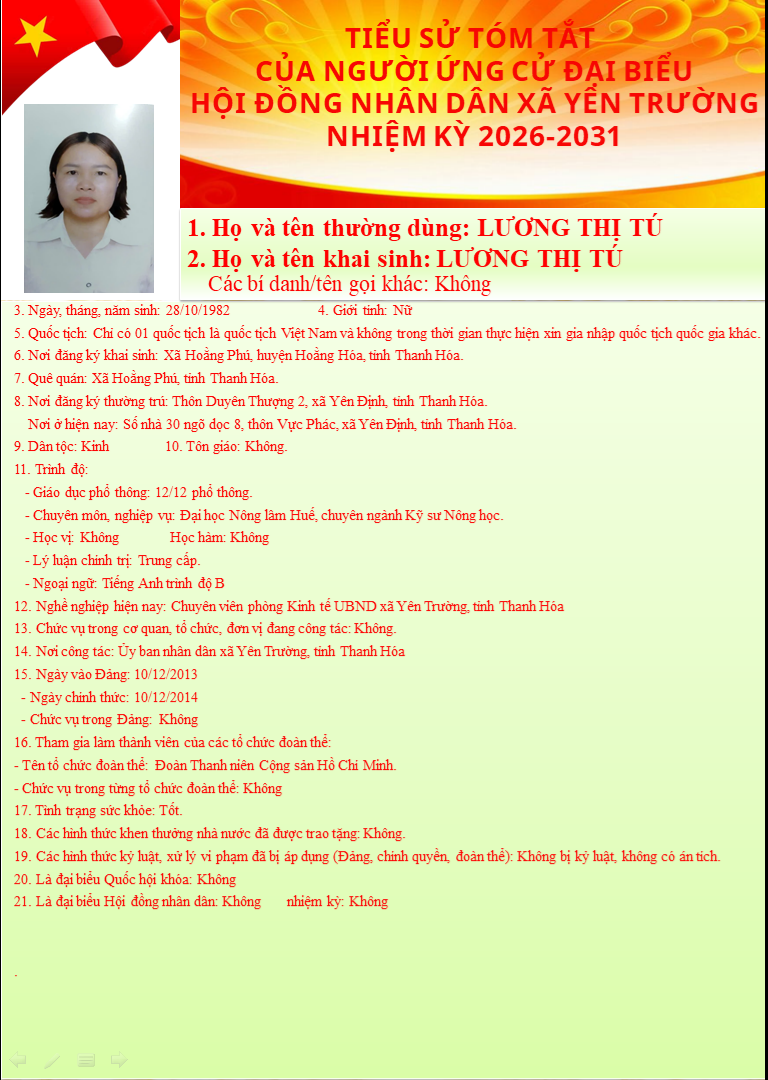 TIỂU SỬ TÓM TẮT
CỦA NGƯỜI ỨNG CỬ ĐẠI BIỂU
HỘI ĐỒNG NHÂN DÂN XÃ YÊN TRƯỜNG
NHIỆM KỲ 2026-2031

1. Họ và tên thường dùng: LƯƠNG THỊ TÚ
2. Họ và tên khai sinh: LƯƠNG THỊ TÚ
Các bí danh/tên gọi khác: Không

3. Ngày, tháng, năm sinh: 28/10/1982 4. Giới tính: Nữ
5. Quốc tịch: Chỉ có 01 quốc tịch là quốc tịch Việt Nam và không trong thời gian thực hiện xin gia nhập quốc tịch quốc gia khác.
6. Nơi đăng ký khai sinh: Xã Hoằng Phú, huyện Hoằng Hóa, tỉnh Thanh Hóa.
7. Quê quán: Xã Hoằng Phú, tỉnh Thanh Hóa.
8. Nơi đăng ký thường trú: Thôn Duyên Thượng 2, xã Yên Định, tỉnh Thanh Hóa.
Nơi ở hiện nay: Số nhà 30 ngõ dọc 8, thôn Vực Phác, xã Yên Định, tỉnh Thanh Hóa.
9. Dân tộc: Kinh 10. Tôn giáo: Không.
11. Trình độ:
- Giáo dục phổ thông: 12/12 phổ thông.
- Chuyên môn, nghiệp vụ: Đại học Nông lâm Huế, chuyên ngành Kỹ sư Nông học.
- Học vị: Không Học hàm: Không
- Lý luận chính trị: Trung cấp.
- Ngoại ngữ: Tiếng Anh trình độ B
12. Nghề nghiệp hiện nay: Chuyên viên phòng Kinh tế UBND xã Yên Trường, tỉnh Thanh Hóa
13. Chức vụ trong cơ quan, tổ chức, đơn vị đang công tác: Không.
14. Nơi công tác: Ủy ban nhân dân xã Yên Trường, tỉnh Thanh Hóa
15. Ngày vào Đảng: 10/12/2013
- Ngày chính thức: 10/12/2014
- Chức vụ trong Đảng: Không
16. Tham gia làm thành viên của các tổ chức đoàn thể:
- Tên tổ chức đoàn thể: Đoàn Thanh niên Cộng sản Hồ Chí Minh.
- Chức vụ trong từng tổ chức đoàn thể: Không
17. Tình trạng sức khỏe: Tốt.
18. Các hình thức khen thưởng nhà nước đã được trao tặng: Không.
19. Các hình thức kỷ luật, xử lý vi phạm đã bị áp dụng (Đảng, chính quyền, đoàn thể): Không bị kỷ luật, không có án tích.
20. Là đại biểu Quốc hội khóa: Không
21. Là đại biểu Hội đồng nhân dân: Không nhiệm kỳ: Không